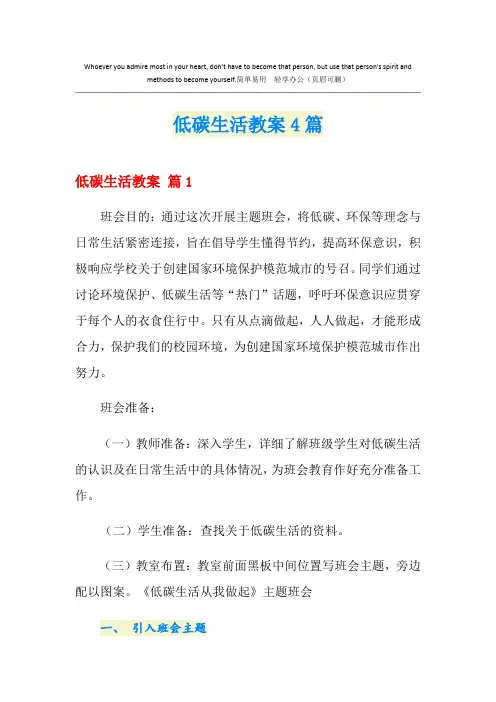 Whoever you admire most in your heart, don't have to become that person, but use that person's spirit and methods to become yourself.简单易用 轻享办公（页眉可删）

低碳生活教案4篇

低碳生活教案 篇1

班会目的：通过这次开展主题班会，将低碳、环保等理念与日常生活紧密连接，旨在倡导学生懂得节约，提高环保意识，积极响应学校关于创建国家环境保护模范城市的号召。同学们通过讨论环境保护、低碳生活等“热门”话题，呼吁环保意识应贯穿于每个人的衣食住行中。只有从点滴做起，人人做起，才能形成合力，保护我们的校园环境，为创建国家环境保护模范城市作出努力。

班会准备：

（一）教师准备：深入学生，详细了解班级学生对低碳生活的认识及在日常生活中的具体情况，为班会教育作好充分准备工作。

（二）学生准备：查找关于低碳生活的资料。

（三）教室布置：教室前面黑板中间位置写班会主题，旁边配以图案。《低碳生活从我做起》主题班会

一、 引入班会主题